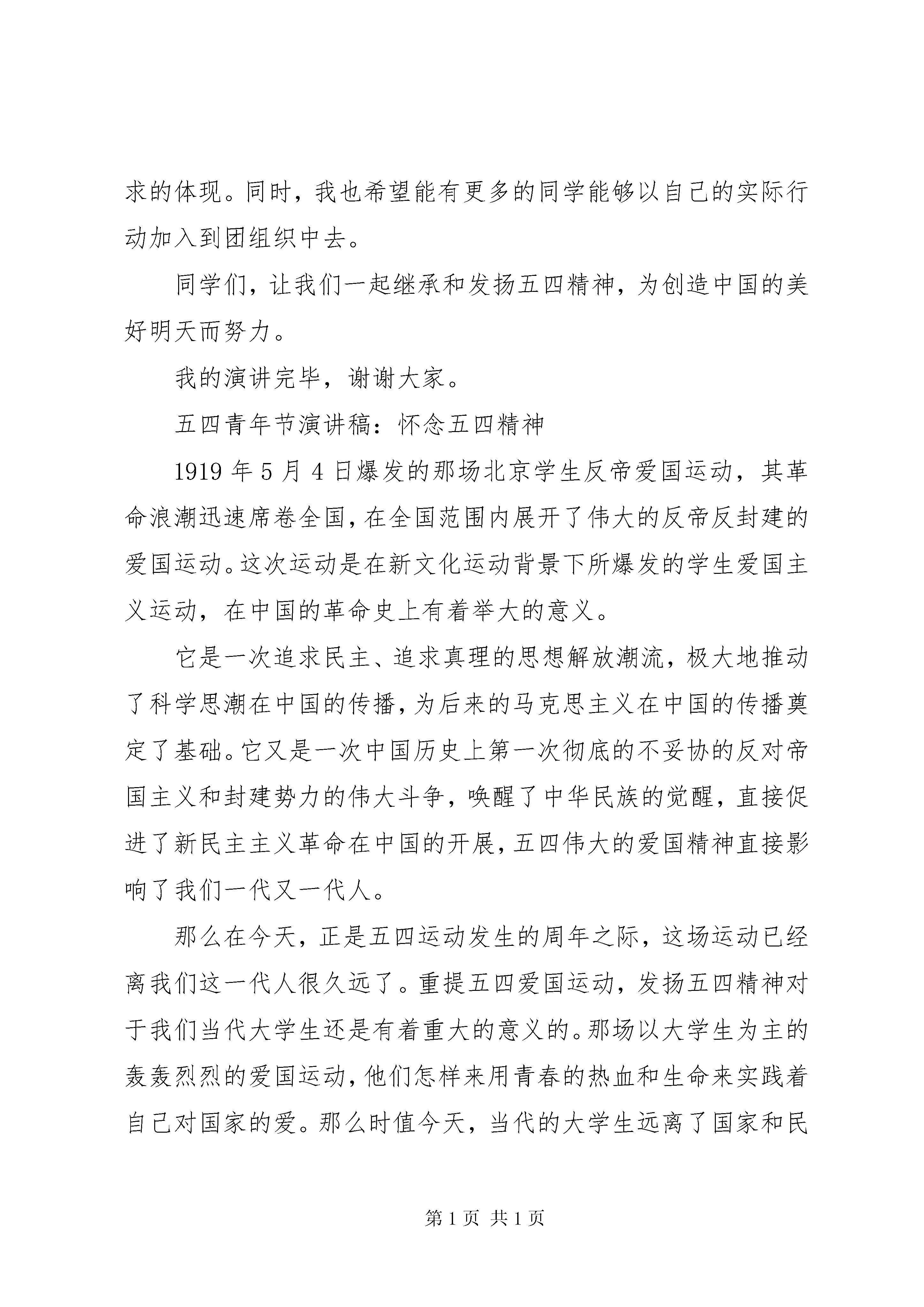 求的体现。同时，我也希望能有更多的同学能够以自己的实际行动加入到团组织中去。

同学们，让我们一起继承和发扬五四精神，为创造中国的美好明天而努力。

我的演讲完毕，谢谢大家。

五四青年节演讲稿：怀念五四精神

1919 年 5 月 4 日爆发的那场北京学生反帝爱国运动，其革命浪潮迅速席卷全国，在全国范围内展开了伟大的反帝反封建的爱国运动。这次运动是在新文化运动背景下所爆发的学生爱国主义运动，在中国的革命史上有着举大的意义。

它是一次追求民主、追求真理的思想解放潮流，极大地推动了科学思潮在中国的传播，为后来的马克思主义在中国的传播奠定了基础。它又是一次中国历史上第一次彻底的不妥协的反对帝国主义和封建势力的伟大斗争，唤醒了中华民族的觉醒，直接促进了新民主主义革命在中国的开展，五四伟大的爱国精神直接影响了我们一代又一代人。

那么在今天，正是五四运动发生的周年之际，这场运动已经离我们这一代人很久远了。重提五四爱国运动，发扬五四精神对于我们当代大学生还是有着重大的意义的。那场以大学生为主的轰轰烈烈的爱国运动，他们怎样来用青春的热血和生命来实践着自己对国家的爱。那么时值今天，当代的大学生远离了国家和民

第 1 页 共 1 页